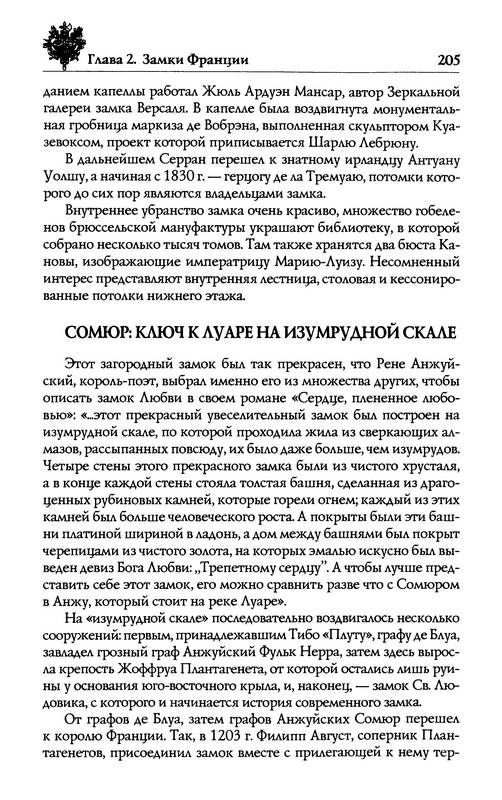 Глава 2. Замки Франции 205

данием капеллы работал Жюль Ардуэн Мансар, автор Зеркальной галереи замка Версаля. В капелле была воздвигнута монументальная гробница маркиза де Вобрэна, выполненная скульптором Куазевоксом, проект которой приписывается Шарлю Лебрюну.

В дальнейшем Серран перешел к знатному ирландцу Антуану Уолшу, а начиная с 1830 г. — герцогу де ла Тремуаю, потомки которого до сих пор являются владельцами замка.

Внутреннее убранство замка очень красиво, множество гобеленов брюссельской мануфактуры украшают библиотеку, в которой собрано несколько тысяч томов. Там также хранятся два бюста Кановы, изображающие императрицу Марию-Луизу. Несомненный интерес представляют внутренняя лестница, столовая и кессонированные потолки нижнего этажа.

СОМЮР: КЛЮЧ К ЛУАРЕ НА ИЗУМРУДНОЙ СКАЛЕ

Этот загородный замок был так прекрасен, что Рене Анжуйский, король-поэт, выбрал именно его из множества других, чтобы описать замок Любви в своем романе «Сердце, плененное любовью»: «...этот прекрасный увеселительный замок был построен на изумрудной скале, по которой проходила жила из сверкающих алмазов, рассыпанных повсюду, их было даже больше, чем изумрудов. Четыре стены этого прекрасного замка были из чистого хрусталя, а в конце каждой стены стояла толстая башня, сделанная из драгоценных рубиновых камней, которые горели огнем; каждый из этих камней был больше человеческого роста. А покрыты были эти башни платиной шириной в ладонь, а дом между башнями был покрыт черепицами из чистого золота, на которых эмалью искусно был выведен девиз Бога Любви: „Трепетному сердцу". А чтобы лучше представить себе этот замок, его можно сравнить разве что с Сомюром в Анжу, который стоит на реке Луаре».

На «изумрудной скале» последовательно воздвигалось несколько сооружений: первым, принадлежавшим Тибо «Плуту», графу де Блуа, завладел грозный граф Анжуйский Фульк Нерра, затем здесь выросла крепость Жоффруа Плантагенета, от которой остались лишь руины у основания юго-восточного крыла, и, наконец, — замок Св. Людовика, с которого и начинается история современного замка.

От графов де Блуа, затем графов Анжуйских Сомюр перешел к королю Франции. Так, в 1203 г. Филипп Август, соперник Плантагенетов, присоединил замок вместе с прилегающей к нему тер-